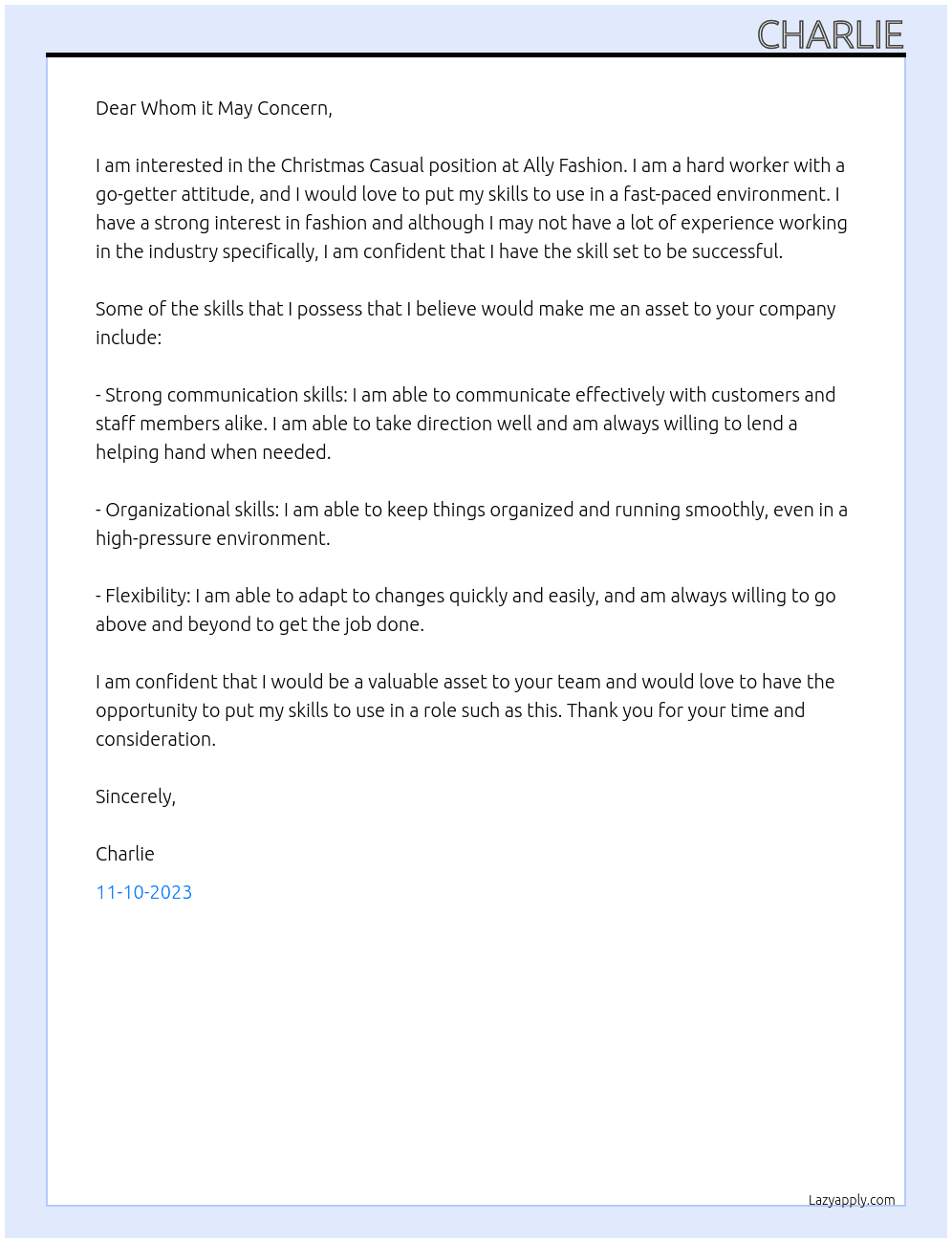 CHARLIE

Dear Whom it May Concern,

I am interested in the Christmas Casual position at Ally Fashion. I am a hard worker with a go-getter attitude, and I would love to put my skills to use in a fast-paced environment. I have a strong interest in fashion and although I may not have a lot of experience working in the industry specifically, I am confident that I have the skill set to be successful.

Some of the skills that I possess that I believe would make me an asset to your company include:

- Strong communication skills: I am able to communicate effectively with customers and staff members alike. I am able to take direction well and am always willing to lend a helping hand when needed.

- Organizational skills: I am able to keep things organized and running smoothly, even in a high-pressure environment.

- Flexibility: I am able to adapt to changes quickly and easily, and am always willing to go above and beyond to get the job done.

I am confident that I would be a valuable asset to your team and would love to have the opportunity to put my skills to use in a role such as this. Thank you for your time and consideration.

Sincerely,

Charlie

11-10-2023

Lazyapply.com